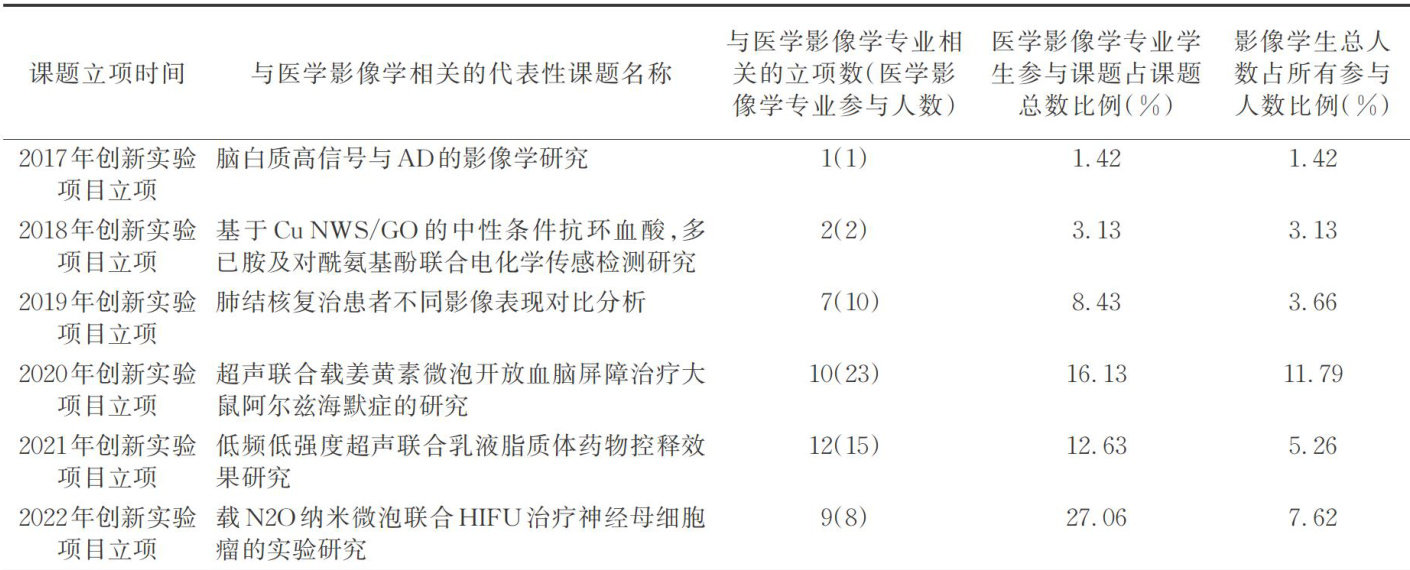 | 课题立项时间 | 与医学影像学相关的代表性课题名称 | 与医学影像学专业相关的立项数(医学影像学专业参与人数) | 医学影像学专业学生参与课题占课题总数比例(%) | 影像学生总人数占所有参与人数比例(%) |
|---|---|---|---|---|
| 2017年创新实验项目立项 | 脑白质高信号与AD的影像学研究 | 1(1) | 1.42 | 1.42 |
| 2018年创新实验项目立项 | 基于Cu NWS/GO的中性条件抗环血酸,多已胺及对酰氨基酚联合电化学传感检测研究 | 2(2) | 3.13 | 3.13 |
| 2019年创新实验项目立项 | 肺结核复治患者不同影像表现对比分析 | 7(10) | 8.43 | 3.66 |
| 2020年创新实验项目立项 | 超声联合载姜黄素微泡开放血脑屏障治疗大鼠阿尔兹海默症的研究 | 10(23) | 16.13 | 11.79 |
| 2021年创新实验项目立项 | 低频低强度超声联合乳液脂质体药物控释效果研究 | 12(15) | 12.63 | 5.26 |
| 2022年创新实验项目立项 | 载N2O纳米微泡联合HIFU治疗神经母细胞瘤的实验研究 | 9(8) | 27.06 | 7.62 |